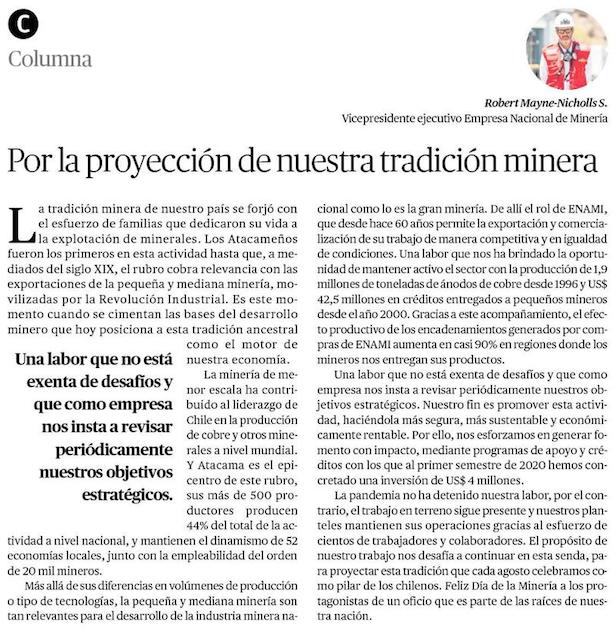 C

Columna

Robert Mayne-Nicholls S.
Vicepresidente ejecutivo Empresa Nacional de Minería

Por la proyección de nuestra tradición minera

La tradición minera de nuestro país se forjó con el esfuerzo de familias que dedicaron su vida a la explotación de minerales. Los Atacameños fueron los primeros en esta actividad hasta que, a mediados del siglo XIX, el rubro cobra relevancia con las exportaciones de la pequeña y mediana minería, movilizadas por la Revolución Industrial. Es este momento cuando se cimentan las bases del desarrollo minero que hoy posiciona a esta tradición ancestral como el motor de nuestra economía.

Una labor que no está exenta de desafíos y que como empresa nos insta a revisar periódicamente nuestros objetivos estratégicos.

La minería de menor escala ha contribuido al liderazgo de Chile en la producción de cobre y otros minerales a nivel mundial. Y Atacama es el epicentro de este rubro, sus más de 500 productores producen 44% del total de la actividad a nivel nacional, y mantienen el dinamismo de 52 economías locales, junto con la empleabilidad del orden de 20 mil mineros.

Más allá de sus diferencias en volúmenes de producción o tipo de tecnologías, la pequeña y mediana minería son tan relevantes para el desarrollo de la industria minera nacional como lo es la gran minería. De allí el rol de ENAMI, que desde hace 60 años permite la exportación y comercialización de su trabajo de manera competitiva y en igualdad de condiciones. Una labor que nos ha brindado la oportunidad de mantener activo el sector con la producción de 1,9 millones de toneladas de ánodos de cobre desde 1996 y US$ 42,5 millones en créditos entregados a pequeños mineros desde el año 2000. Gracias a este acompañamiento, el efecto productivo de los encadenamientos generados por compras de ENAMI aumenta en casi 90% en regiones donde los mineros nos entregan sus productos.

Una labor que no está exenta de desafíos y que como empresa nos insta a revisar periódicamente nuestros objetivos estratégicos. Nuestro fin es promover esta actividad, haciéndola más segura, más sustentable y económicamente rentable. Por ello, nos esforzamos en generar fomento con impacto, mediante programas de apoyo y créditos con los que al primer semestre de 2020 hemos concretado una inversión de US$ 4 millones.

La pandemia no ha detenido nuestra labor, por el contrario, el trabajo en terreno sigue presente y nuestros planteles mantienen sus operaciones gracias al esfuerzo de cientos de trabajadores y colaboradores. El propósito de nuestro trabajo nos desafía a continuar en esta senda, para proyectar esta tradición que cada agosto celebramos como pilar de los chilenos. Feliz Día de la Minería a los protagonistas de un oficio que es parte de las raíces de nuestra nación.